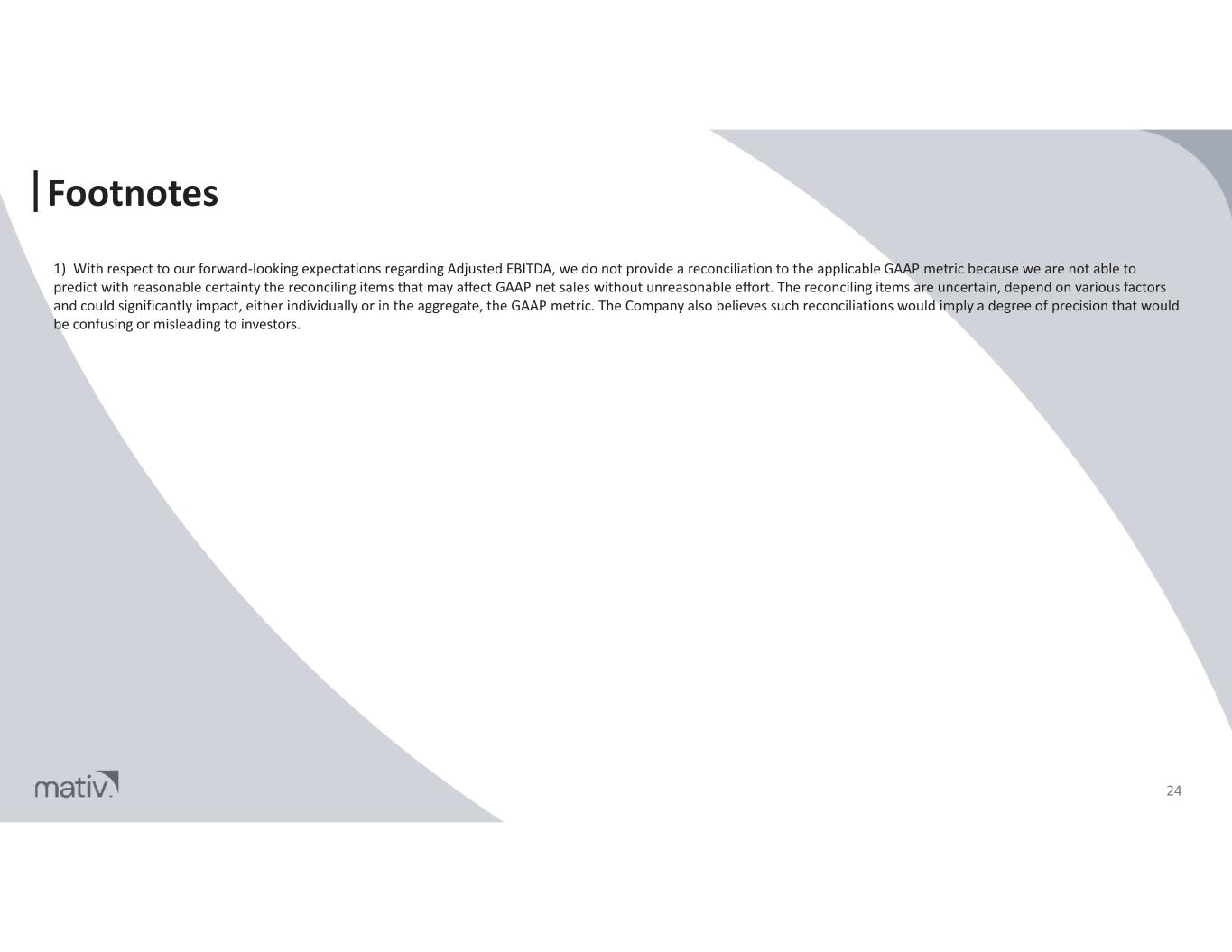 Footnotes

1) With respect to our forward-looking expectations regarding Adjusted EBITDA, we do not provide a reconciliation to the applicable GAAP metric because we are not able to predict with reasonable certainty the reconciling items that may affect GAAP net sales without unreasonable effort. The reconciling items are uncertain, depend on various factors and could significantly impact, either individually or in the aggregate, the GAAP metric. The Company also believes such reconciliations would imply a degree of precision that would be confusing or misleading to investors.

mativ

24